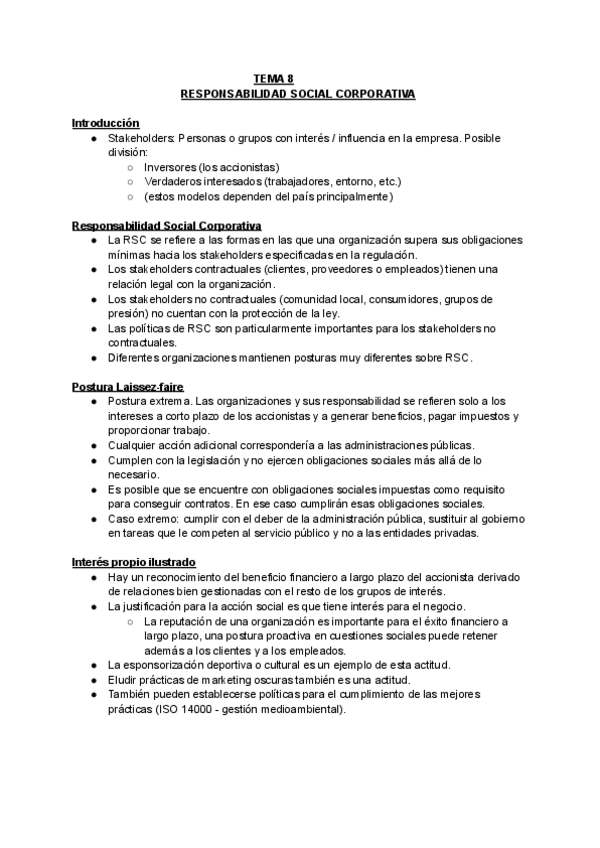 TEMA 8
RESPONSABILIDAD SOCIAL CORPORATIVA

Introducción
● Stakeholders: Personas o grupos con interés / influencia en la empresa. Posible división:
○ Inversores (los accionistas)
○ Verdaderos interesados (trabajadores, entorno, etc.)
○ (estos modelos dependen del país principalmente)

Responsabilidad Social Corporativa
● La RSC se refiere a las formas en las que una organización supera sus obligaciones mínimas hacia los stakeholders especificadas en la regulación.
● Los stakeholders contractuales (clientes, proveedores o empleados) tienen una relación legal con la organización.
● Los stakeholders no contractuales (comunidad local, consumidores, grupos de presión) no cuentan con la protección de la ley.
● Las políticas de RSC son particularmente importantes para los stakeholders no contractuales.
● Diferentes organizaciones mantienen posturas muy diferentes sobre RSC.

Postura Laissez-faire
● Postura extrema. Las organizaciones y sus responsabilidad se refieren solo a los intereses a corto plazo de los accionistas y a generar beneficios, pagar impuestos y proporcionar trabajo.
● Cualquier acción adicional correspondería a las administraciones públicas.
● Cumplen con la legislación y no ejercen obligaciones sociales más allá de lo necesario.
● Es posible que se encuentre con obligaciones sociales impuestas como requisito para conseguir contratos. En ese caso cumplirán esas obligaciones sociales.
● Caso extremo: cumplir con el deber de la administración pública, sustituir al gobierno en tareas que le competen al servicio público y no a las entidades privadas.

Interés propio ilustrado
● Hay un reconocimiento del beneficio financiero a largo plazo del accionista derivado de relaciones bien gestionadas con el resto de los grupos de interés.
● La justificación para la acción social es que tiene interés para el negocio.
○ La reputación de una organización es importante para el éxito financiero a largo plazo, una postura proactiva en cuestiones sociales puede retener además a los clientes y a los empleados.
● La esponsorización deportiva o cultural es un ejemplo de esta actitud.
● Eludir prácticas de marketing oscuras también es una actitud.
● También pueden establecerse políticas para el cumplimiento de las mejores prácticas (ISO 14000 - gestión medioambiental).